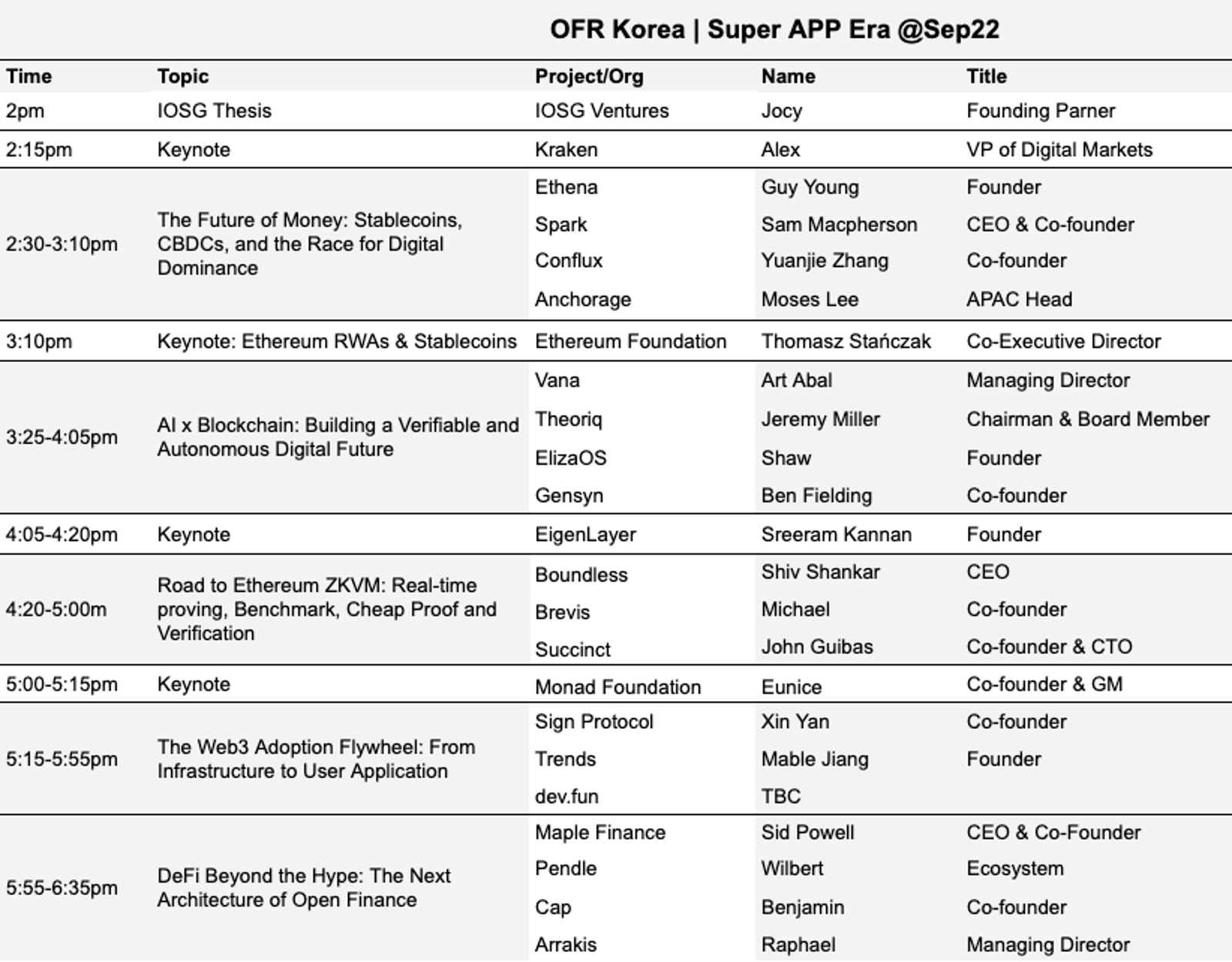 OFR Korea | Super APP Era @Sep22

| Time | Topic | Project/Org | Name | Title |
|---|---|---|---|---|
| 2pm | IOSG Thesis | IOSG Ventures | Jocy | Founding Parner |
| 2:15pm | Keynote | Kraken | Alex | VP of Digital Markets |
| 2:30-3:10pm | The Future of Money: Stablecoins, CBDCs, and the Race for Digital Dominance | Ethena | Guy Young | Founder |
| | | Spark | Sam Macpherson | CEO & Co-founder |
| | | Conflux | Yuanjie Zhang | Co-founder |
| | | Anchorage | Moses Lee | APAC Head |
| 3:10pm | Keynote: Ethereum RWAs & Stablecoins | Ethereum Foundation | Thomasz Stańczak | Co-Executive Director |
| 3:25-4:05pm | AI x Blockchain: Building a Verifiable and Autonomous Digital Future | Vana | Art Abal | Managing Director |
| | | Theoriq | Jeremy Miller | Chairman & Board Member |
| | | ElizaOS | Shaw | Founder |
| | | Gensyn | Ben Fielding | Co-founder |
| 4:05-4:20pm | Keynote | EigenLayer | Sreeram Kannan | Founder |
| 4:20-5:00m | Road to Ethereum ZKVM: Real-time proving, Benchmark, Cheap Proof and Verification | Boundless | Shiv Shankar | CEO |
| | | Brevis | Michael | Co-founder |
| | | Succinct | John Guibas | Co-founder & CTO |
| 5:00-5:15pm | Keynote | Monad Foundation | Eunice | Co-founder & GM |
| 5:15-5:55pm | The Web3 Adoption Flywheel: From Infrastructure to User Application | Sign Protocol | Xin Yan | Co-founder |
| | | Trends | Mable Jiang | Founder |
| | | dev.fun | TBC | |
| 5:55-6:35pm | DeFi Beyond the Hype: The Next Architecture of Open Finance | Maple Finance | Sid Powell | CEO & Co-Founder |
| | | Pendle | Wilbert | Ecosystem |
| | | Cap | Benjamin | Co-founder |
| | | Arrakis | Raphael | Managing Director |